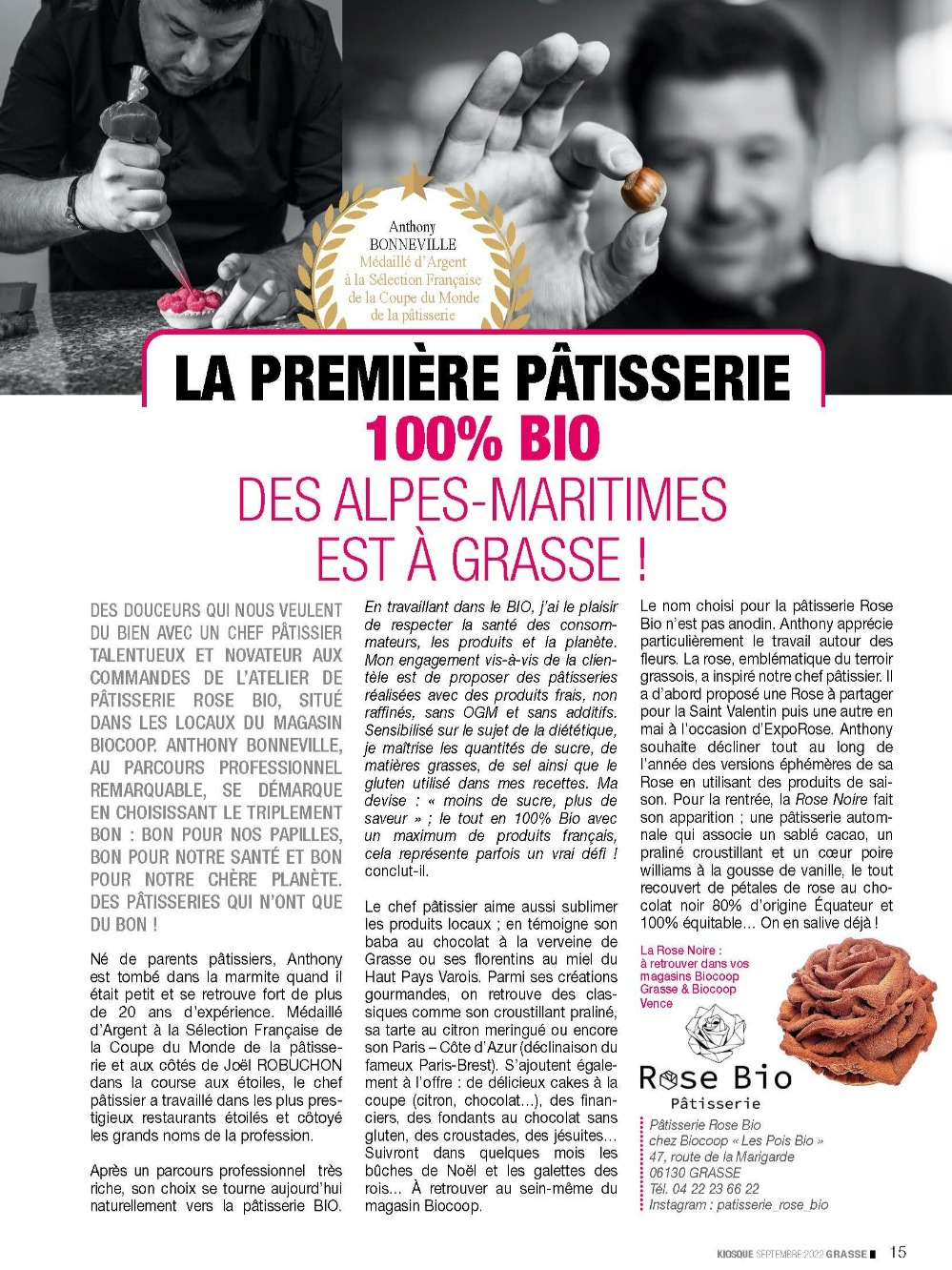 Anthony BONNEVILLE
Médaillé d'Argent à la Sélection Française de la Coupe du Monde de la pâtisserie

LA PREMIÈRE PÂTISSERIE 100% BIO DES ALPES-MARITIMES EST À GRASSE !

DES DOUCEURS QUI NOUS VEULENT DU BIEN AVEC UN CHEF PÂTISSIER TALENTUEUX ET NOVATEUR AUX COMMANDES DE L'ATELIER DE PÂTISSERIE ROSE BIO, SITUÉ DANS LES LOCAUX DU MAGASIN BIOCOOP. ANTHONY BONNEVILLE, AU PARCOURS PROFESSIONNEL REMARQUABLE, SE DÉMARQUE EN CHOISISSANT LE TRIPLEMENT BON : BON POUR NOS PAPILLES, BON POUR NOTRE SANTÉ ET BON POUR NOTRE CHÈRE PLANÈTE. DES PÂTISSERIES QUI N'ONT QUE DU BON !

Né de parents pâtissiers, Anthony est tombé dans la marmite quand il était petit et se retrouve fort de plus de 20 ans d'expérience. Médaillé d'Argent à la Sélection Française de la Coupe du Monde de la pâtisserie et aux côtés de Joël ROBUCHON dans la course aux étoiles, le chef pâtissier a travaillé dans les plus prestigieux restaurants étoilés et côtoyé les grands noms de la profession.

Après un parcours professionnel très riche, son choix se tourne aujourd'hui naturellement vers la pâtisserie BIO.

En travaillant dans le BIO, j'ai le plaisir de respecter la santé des consommateurs, les produits et la planète. Mon engagement vis-à-vis de la clientèle est de proposer des pâtisseries réalisées avec des produits frais, non raffinés, sans OGM et sans additifs. Sensibilisé sur le sujet de la diététique, je maîtrise les quantités de sucre, de matières grasses, de sel ainsi que le gluten utilisé dans mes recettes. Ma devise : « moins de sucre, plus de saveur » ; le tout en 100% Bio avec un maximum de produits français, cela représente parfois un vrai défi ! conclut-il.

Le chef pâtissier aime aussi sublimer les produits locaux ; en témoigne son baba au chocolat à la verveine de Grasse ou ses florentins au miel du Haut Pays Varois. Parmi ses créations gourmandes, on retrouve des classiques comme son croustillant praliné, sa tarte au citron meringué ou encore son Paris – Côte d'Azur (déclinaison du fameux Paris-Brest). S'ajoutent également à l'offre : de délicieux cakes à la coupe (citron, chocolat...), des financiers, des fondants au chocolat sans gluten, des croustades, des jésuites... Suivront dans quelques mois les bûches de Noël et les galettes des rois... À retrouver au sein-même du magasin Biocoop.

Le nom choisi pour la pâtisserie Rose Bio n'est pas anodin. Anthony apprécie particulièrement le travail autour des fleurs. La rose, emblématique du terroir grassois, a inspiré notre chef pâtissier. Il a d'abord proposé une Rose à partager pour la Saint Valentin puis une autre en mai à l'occasion d'ExpoRose. Anthony souhaite décliner tout au long de l'année des versions éphémères de sa Rose en utilisant des produits de saison. Pour la rentrée, la Rose Noire fait son apparition ; une pâtisserie automnale qui associe un sablé cacao, un praliné croustillant et un cœur poire williams à la gousse de vanille, le tout recouvert de pétales de rose au chocolat noir 80% d'origine Équateur et 100% équitable... On en salive déjà !

La Rose Noire : à retrouver dans vos magasins Biocoop Grasse & Biocoop Vence

Rose Bio
Pâtisserie

Pâtisserie Rose Bio
chez Biocoop « Les Pois Bio »
47, route de la Marigarde
06130 GRASSE
Tél. 04 22 23 66 22
Instagram : patisserie_rose_bio

KIOSQUE SEPTEMBRE 2022 GRASSE 15